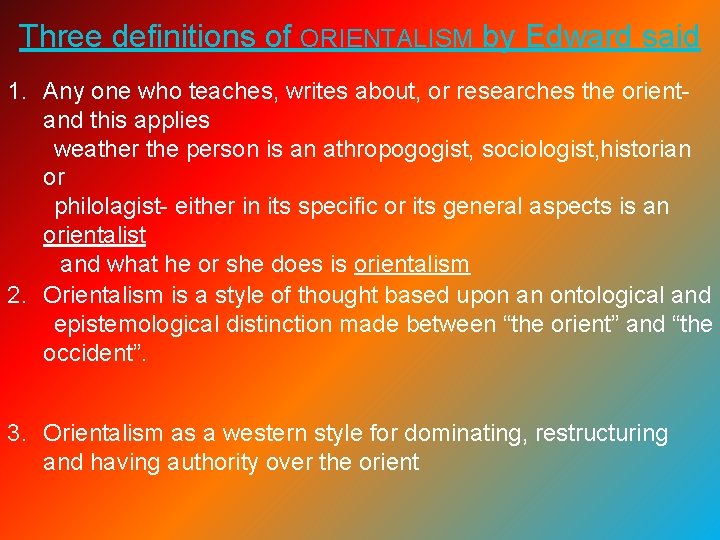 Three definitions of ORIENTALISM by Edward said

1. Any one who teaches, writes about, or researches the orient- and this applies weather the person is an athropogogist, sociologist,historian or philolagist- either in its specific or its general aspects is an orientalist and what he or she does is orientalism
2. Orientalism is a style of thought based upon an ontological and epistemological distinction made between “the orient” and “the occident”.

3. Orientalism as a western style for dominating, restructuring and having authority over the orient